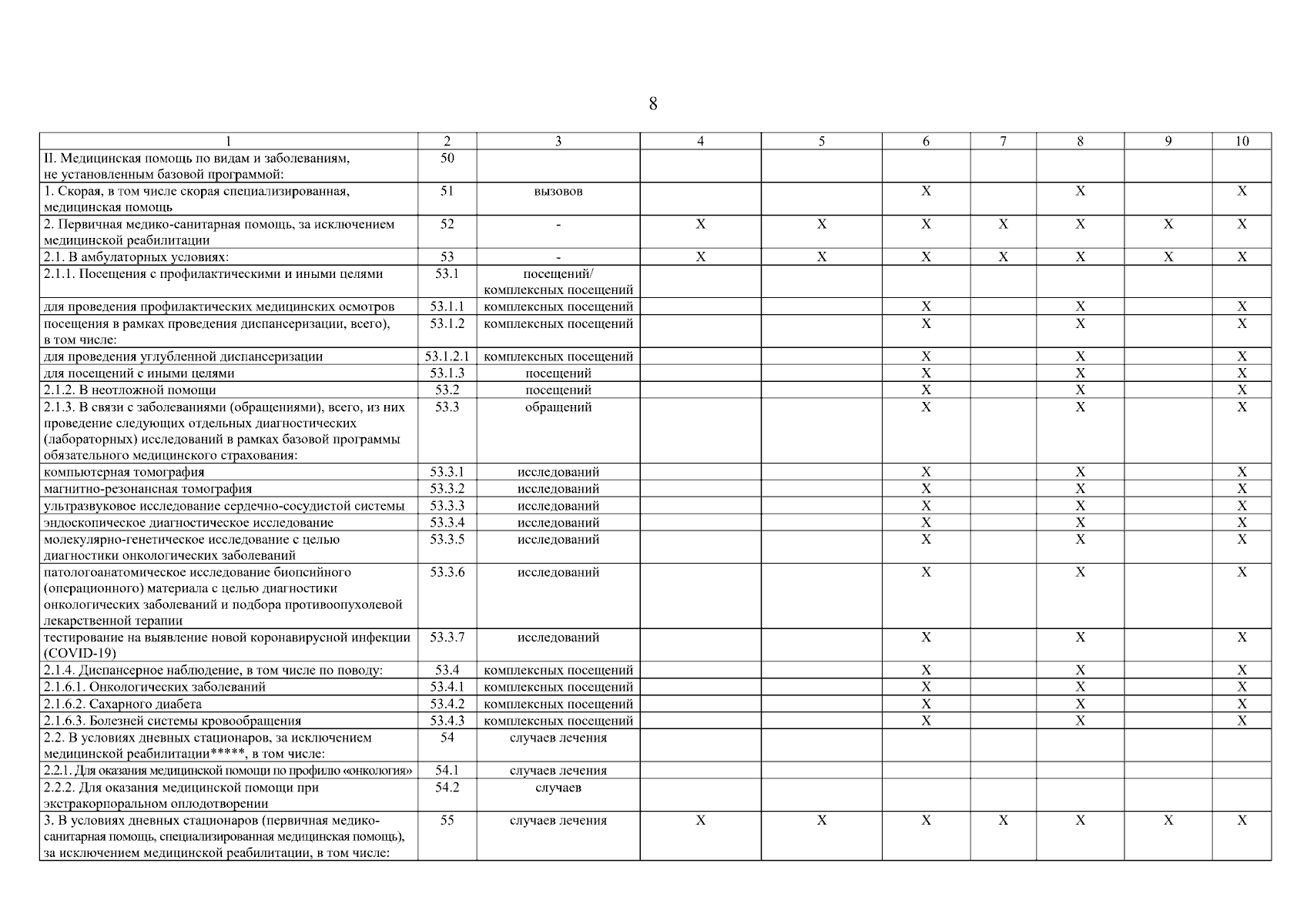 8

| 1 | 2 | 3 | 4 | 5 | 6 | 7 | 8 | 9 | 10 |
|---|---|---|---|---|---|---|---|---|---|
| II. Медицинская помощь по видам и заболеваниям, не установленным базовой программой: | 50 | | | | | | | | |
| 1. Скорая, в том числе скорая специализированная, медицинская помощь | 51 | вызовов | | | X | | X | | X |
| 2. Первичная медико-санитарная помощь, за исключением медицинской реабилитации | 52 | - | X | X | X | X | X | X | X |
| 2.1. В амбулаторных условиях: | 53 | - | X | X | X | X | X | X | X |
| 2.1.1. Посещения с профилактическими и иными целями | 53.1 | посещений/ комплексных посещений | | | | | | | |
| для проведения профилактических медицинских осмотров | 53.1.1 | комплексных посещений | | | X | | X | | X |
| посещения в рамках проведения диспансеризации, всего), в том числе: | 53.1.2 | комплексных посещений | | | X | | X | | X |
| для проведения углубленной диспансеризации | 53.1.2.1 | комплексных посещений | | | X | | X | | X |
| для посещений с иными целями | 53.1.3 | посещений | | | X | | X | | X |
| 2.1.2. В неотложной помощи | 53.2 | посещений | | | X | | X | | X |
| 2.1.3. В связи с заболеваниями (обращениями), всего, из них проведение следующих отдельных диагностических (лабораторных) исследований в рамках базовой программы обязательного медицинского страхования: | 53.3 | обращений | | | X | | X | | X |
| компьютерная томография | 53.3.1 | исследований | | | X | | X | | X |
| магнитно-резонансная томография | 53.3.2 | исследований | | | X | | X | | X |
| ультразвуковое исследование сердечно-сосудистой системы | 53.3.3 | исследований | | | X | | X | | X |
| эндоскопическое диагностическое исследование | 53.3.4 | исследований | | | X | | X | | X |
| молекулярно-генетическое исследование с целью диагностики онкологических заболеваний | 53.3.5 | исследований | | | X | | X | | X |
| патологоанатомическое исследование биопсийного (операционного) материала с целью диагностики онкологических заболеваний и подбора противоопухолевой лекарственной терапии | 53.3.6 | исследований | | | X | | X | | X |
| тестирование на выявление новой коронавирусной инфекции (COVID-19) | 53.3.7 | исследований | | | X | | X | | X |
| 2.1.4. Диспансерное наблюдение, в том числе по поводу: | 53.4 | комплексных посещений | | | X | | X | | X |
| 2.1.6.1. Онкологических заболеваний | 53.4.1 | комплексных посещений | | | X | | X | | X |
| 2.1.6.2. Сахарного диабета | 53.4.2 | комплексных посещений | | | X | | X | | X |
| 2.1.6.3. Болезней системы кровообращения | 53.4.3 | комплексных посещений | | | X | | X | | X |
| 2.2. В условиях дневных стационаров, за исключением медицинской реабилитации*****, в том числе: | 54 | случаев лечения | | | | | | | |
| 2.2.1. Для оказания медицинской помощи по профилю «онкология» | 54.1 | случаев лечения | | | | | | | |
| 2.2.2. Для оказания медицинской помощи при экстракорпоральном оплодотворении | 54.2 | случаев | | | | | | | |
| 3. В условиях дневных стационаров (первичная медико-санитарная помощь, специализированная медицинская помощь), за исключением медицинской реабилитации, в том числе: | 55 | случаев лечения | X | X | X | X | X | X | X |